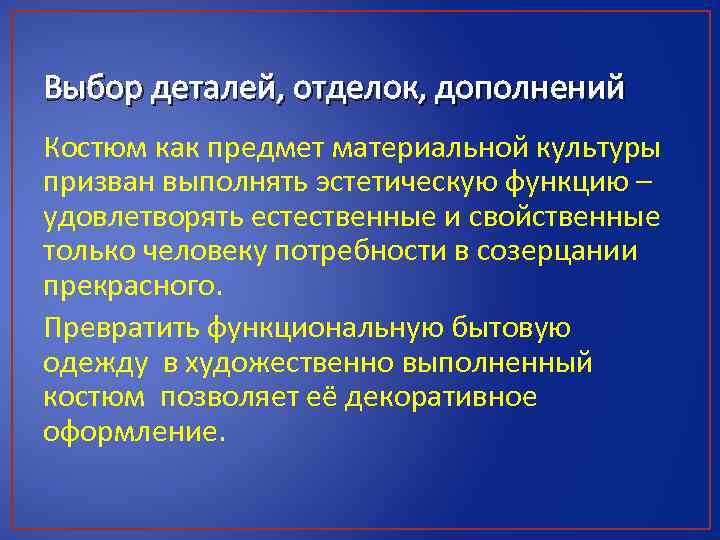 Выбор деталей, отделок, дополнений

Костюм как предмет материальной культуры призван выполнять эстетическую функцию – удовлетворять естественные и свойственные только человеку потребности в созерцании прекрасного.

Превратить функциональную бытовую одежду  в художественно выполненный костюм  позволяет её декоративное оформление.